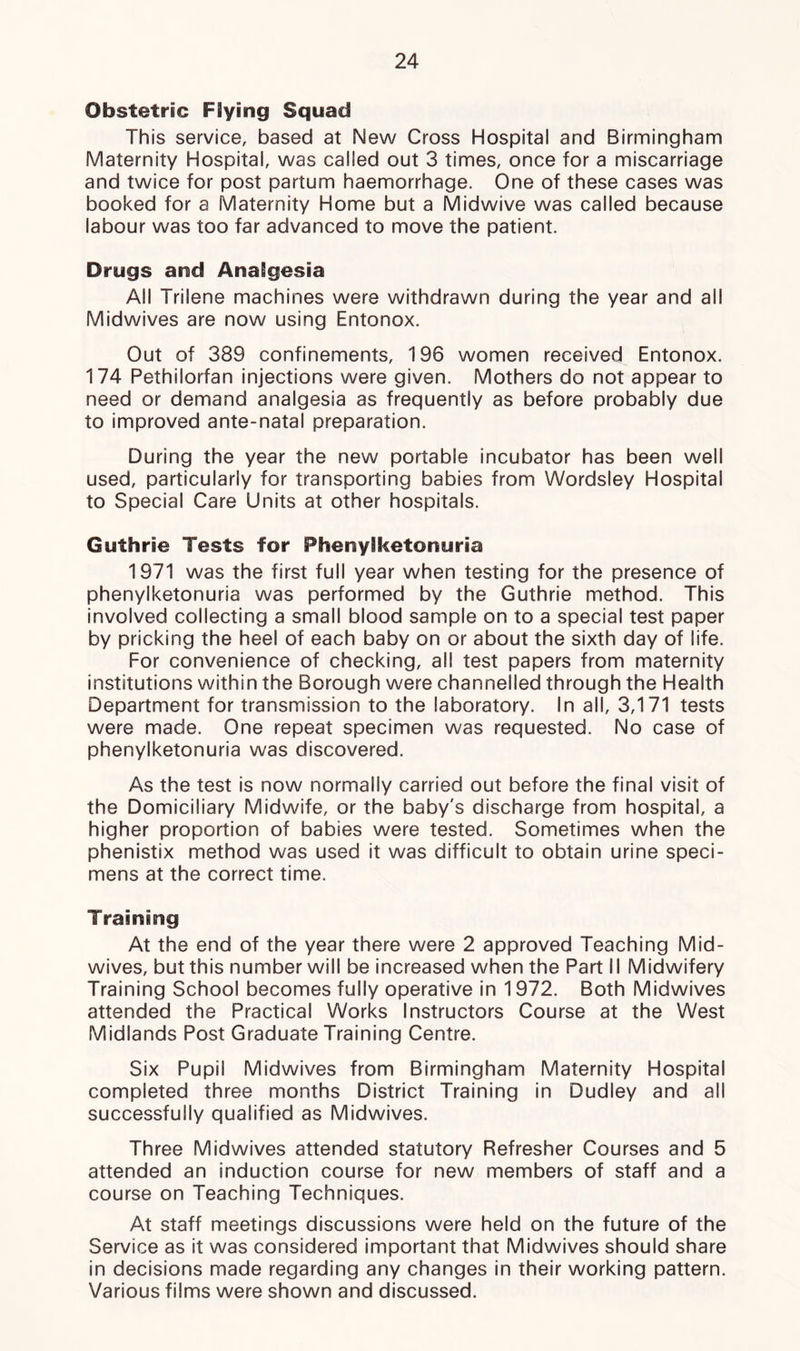 24

Obstetric Flying Squad

This service, based at New Cross Hospital and Birmingham Maternity Hospital, was called out 3 times, once for a miscarriage and twice for post partum haemorrhage. One of these cases was booked for a Maternity Home but a Midwive was called because labour was too far advanced to move the patient.

Drugs and Analgesia

All Trilene machines were withdrawn during the year and all Midwives are now using Entonox.

Out of 389 confinements, 196 women received Entonox. 174 Pethilorfan injections were given. Mothers do not appear to need or demand analgesia as frequently as before probably due to improved ante-natal preparation.

During the year the new portable incubator has been well used, particularly for transporting babies from Wordsley Hospital to Special Care Units at other hospitals.

Guthrie Tests for Phenylketonuria

1971 was the first full year when testing for the presence of phenylketonuria was performed by the Guthrie method. This involved collecting a small blood sample on to a special test paper by pricking the heel of each baby on or about the sixth day of life. For convenience of checking, all test papers from maternity institutions within the Borough were channelled through the Health Department for transmission to the laboratory. In all, 3,171 tests were made. One repeat specimen was requested. No case of phenylketonuria was discovered.

As the test is now normally carried out before the final visit of the Domiciliary Midwife, or the baby's discharge from hospital, a higher proportion of babies were tested. Sometimes when the phenistix method was used it was difficult to obtain urine specimens at the correct time.

Training

At the end of the year there were 2 approved Teaching Midwives, but this number will be increased when the Part II Midwifery Training School becomes fully operative in 1972. Both Midwives attended the Practical Works Instructors Course at the West Midlands Post Graduate Training Centre.

Six Pupil Midwives from Birmingham Maternity Hospital completed three months District Training in Dudley and all successfully qualified as Midwives.

Three Midwives attended statutory Refresher Courses and 5 attended an induction course for new members of staff and a course on Teaching Techniques.

At staff meetings discussions were held on the future of the Service as it was considered important that Midwives should share in decisions made regarding any changes in their working pattern. Various films were shown and discussed.